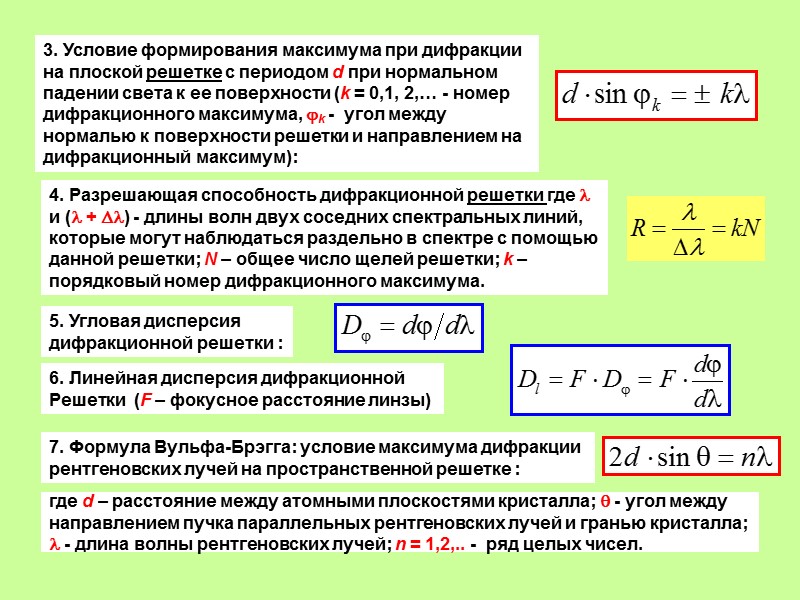 3. Условие формирования максимума при дифракции на плоской решетке с периодом $d$ при нормальном падении света к ее поверхности ($k$ = 0,1, 2,… - номер дифракционного максимума, $\varphi_k$ - угол между нормалью к поверхности решетки и направлением на дифракционный максимум):

$d \cdot \sin \varphi_k = \pm k\lambda$

4. Разрешающая способность дифракционной решетки где $\lambda$ и ($\lambda + \Delta\lambda$) - длины волн двух соседних спектральных линий, которые могут наблюдаться раздельно в спектре с помощью данной решетки; $N$ – общее число щелей решетки; $k$ – порядковый номер дифракционного максимума.

$R = \frac{\lambda}{\Delta\lambda} = kN$

5. Угловая дисперсия дифракционной решетки :

$D_\varphi = d\varphi / d\lambda$

6. Линейная дисперсия дифракционной Решетки ($F$ – фокусное расстояние линзы)

$D_l = F \cdot D_\varphi = F \cdot \frac{d\varphi}{d\lambda}$

7. Формула Вульфа-Брэгга: условие максимума дифракции рентгеновских лучей на пространственной решетке :

$2d \cdot \sin \theta = n\lambda$

где $d$ – расстояние между атомными плоскостями кристалла; $\theta$ - угол между направлением пучка параллельных рентгеновских лучей и гранью кристалла; $\lambda$ - длина волны рентгеновских лучей; $n$ = 1,2,.. - ряд целых чисел.